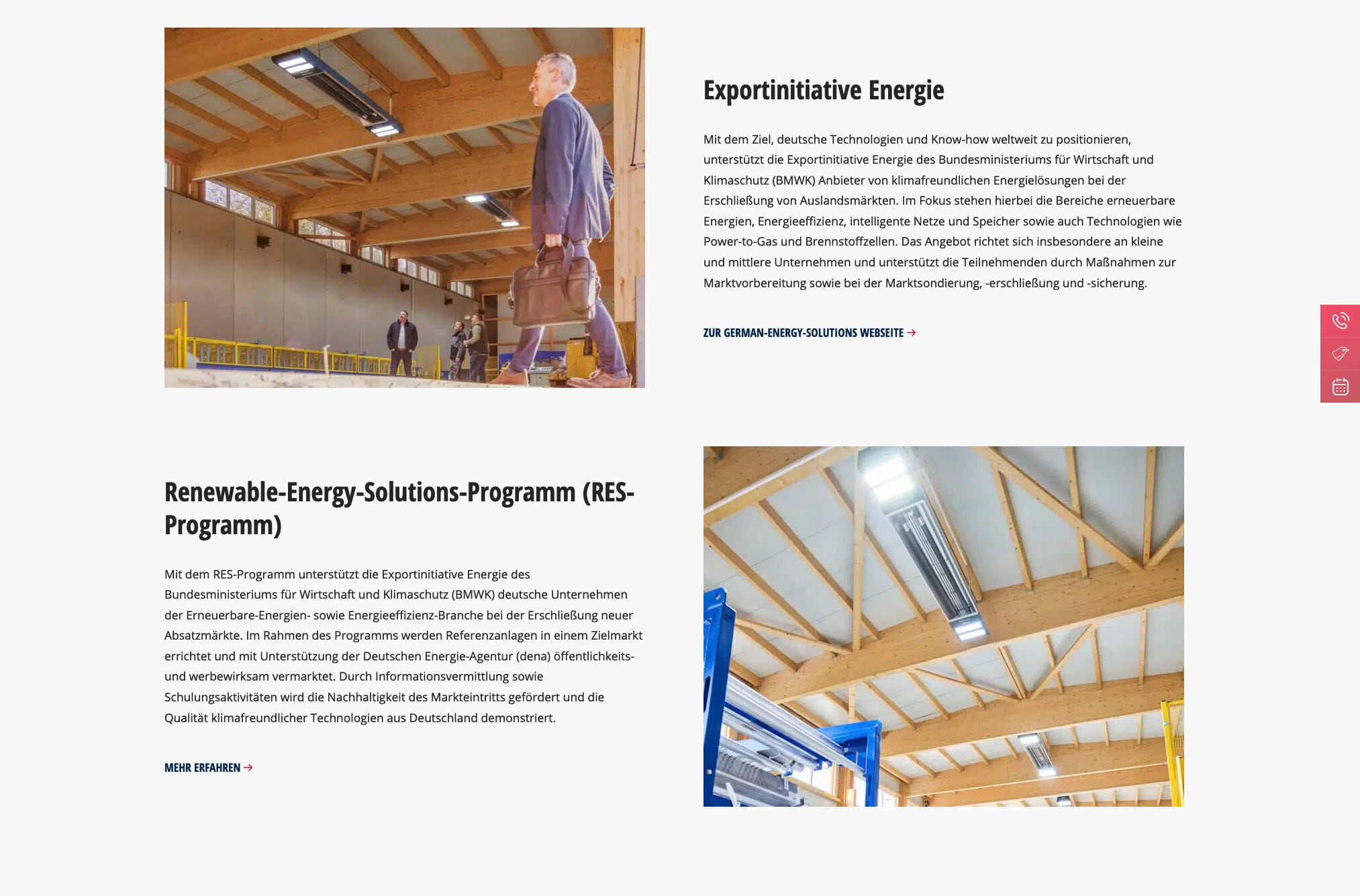 Exportinitiative Energie

Mit dem Ziel, deutsche Technologien und Know-how weltweit zu positionieren, unterstützt die Exportinitiative Energie des Bundesministeriums für Wirtschaft und Klimaschutz (BMWK) Anbieter von klimafreundlichen Energielösungen bei der Erschließung von Auslandsmärkten. Im Fokus stehen hierbei die Bereiche erneuerbare Energien, Energieeffizienz, intelligente Netze und Speicher sowie auch Technologien wie Power-to-Gas und Brennstoffzellen. Das Angebot richtet sich insbesondere an kleine und mittlere Unternehmen und unterstützt die Teilnehmenden durch Maßnahmen zur Marktvorbereitung sowie bei der Marktsondierung, -erschließung und -sicherung.

ZUR GERMAN-ENERGY-SOLUTIONS WEBSEITE →

Renewable-Energy-Solutions-Programm (RES-Programm)

Mit dem RES-Programm unterstützt die Exportinitiative Energie des Bundesministeriums für Wirtschaft und Klimaschutz (BMWK) deutsche Unternehmen der Erneuerbare-Energien- sowie Energieeffizienz-Branche bei der Erschließung neuer Absatzmärkte. Im Rahmen des Programms werden Referenzanlagen in einem Zielmarkt errichtet und mit Unterstützung der Deutschen Energie-Agentur (dena) öffentlichkeits- und werbewirksam vermarktet. Durch Informationsvermittlung sowie Schulungsaktivitäten wird die Nachhaltigkeit des Markteintritts gefördert und die Qualität klimafreundlicher Technologien aus Deutschland demonstriert.

MEHR ERFAHREN →